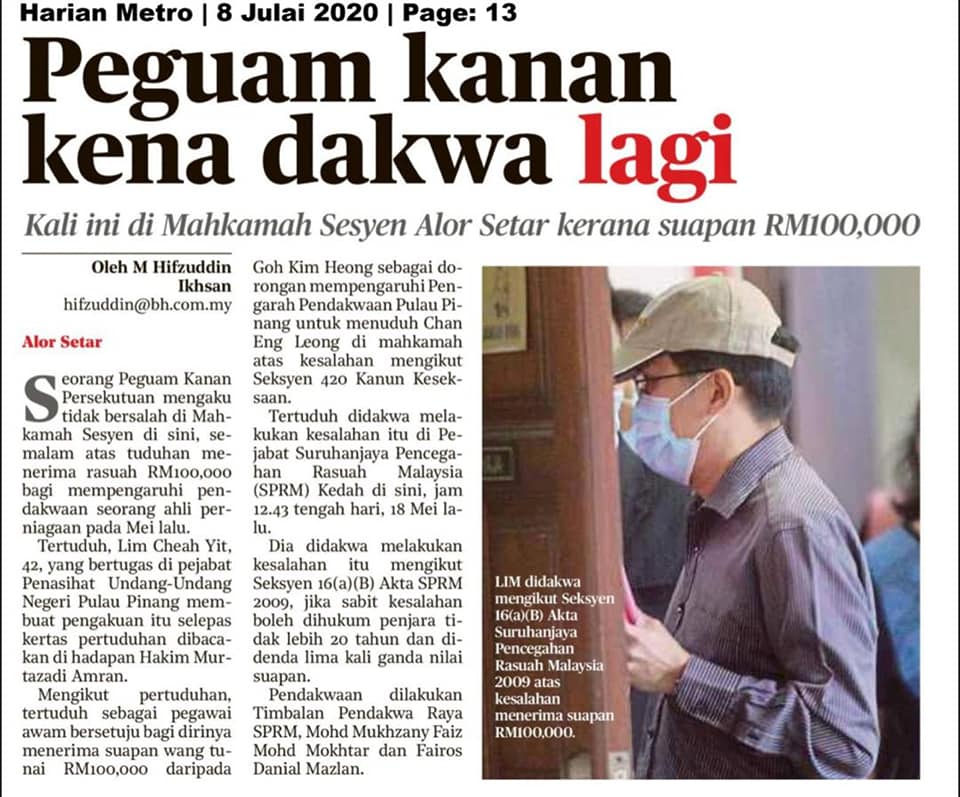 Harian Metro | 8 Julai 2020 | Page: 13

Peguam kanan kena dakwa lagi

Kali ini di Mahkamah Sesyen Alor Setar kerana suapan RM100,000

Oleh M Hifzuddin Ikhsan
hifzuddin@bh.com.my

Alor Setar

Seorang Peguam Kanan Persekutuan mengaku tidak bersalah di Mahkamah Sesyen di sini, semalam atas tuduhan menerima rasuah RM100,000 bagi mempengaruhi pendakwaan seorang ahli perniagaan pada Mei lalu.

Tertuduh, Lim Cheah Yit, 42, yang bertugas di pejabat Penasihat Undang-Undang Negeri Pulau Pinang membuat pengakuan itu selepas kertas pertuduhan dibacakan di hadapan Hakim Murtazadi Amran.

Mengikut pertuduhan, tertuduh sebagai pegawai awam bersetuju bagi dirinya menerima suapan wang tunai RM100,000 daripada Goh Kim Heong sebagai dorongan mempengaruhi Pengarah Pendakwaan Pulau Pinang untuk menuduh Chan Eng Leong di mahkamah atas kesalahan mengikut Seksyen 420 Kanun Keseksaan.

Tertuduh didakwa melakukan kesalahan itu di Pejabat Suruhanjaya Pencegahan Rasuah Malaysia (SPRM) Kedah di sini, jam 12.43 tengah hari, 18 Mei lalu.

Dia didakwa melakukan kesalahan itu mengikut Seksyen 16(a)(B) Akta SPRM 2009, jika sabit kesalahan boleh dihukum penjara tidak lebih 20 tahun dan didenda lima kali ganda nilai suapan.

Pendakwaan dilakukan Timbalan Pendakwa Raya SPRM, Mohd Mukhzany Faiz Mohd Mokhtar dan Fairos Danial Mazlan.

LIM didakwa mengikut Seksyen 16(a)(B) Akta Suruhanjaya Pencegahan Rasuah Malaysia 2009 atas kesalahan menerima suapan RM100,000.